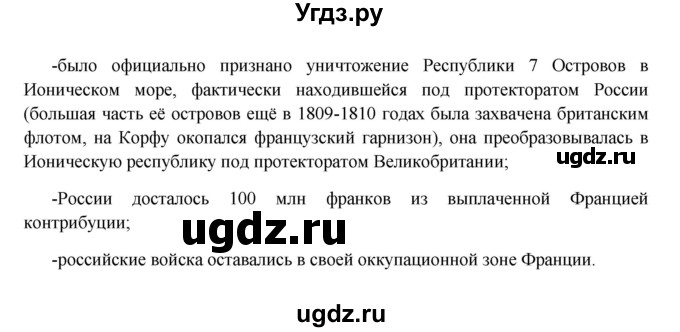 Угдз.ру

-было официально признано уничтожение Республики 7 Островов в Ионическом море, фактически находившейся под протекторатом России (большая часть её островов ещё в 1809-1810 годах была захвачена британским флотом, на Корфу окопался французский гарнизон), она преобразовывалась в Ионическую республику под протекторатом Великобритании;

ugdz.ru

-России досталось 100 млн франков из выплаченной Францией контрибуции;

ugdz.ru

-российские войска оставались в своей оккупационной зоне Франции.

ugdz.ru